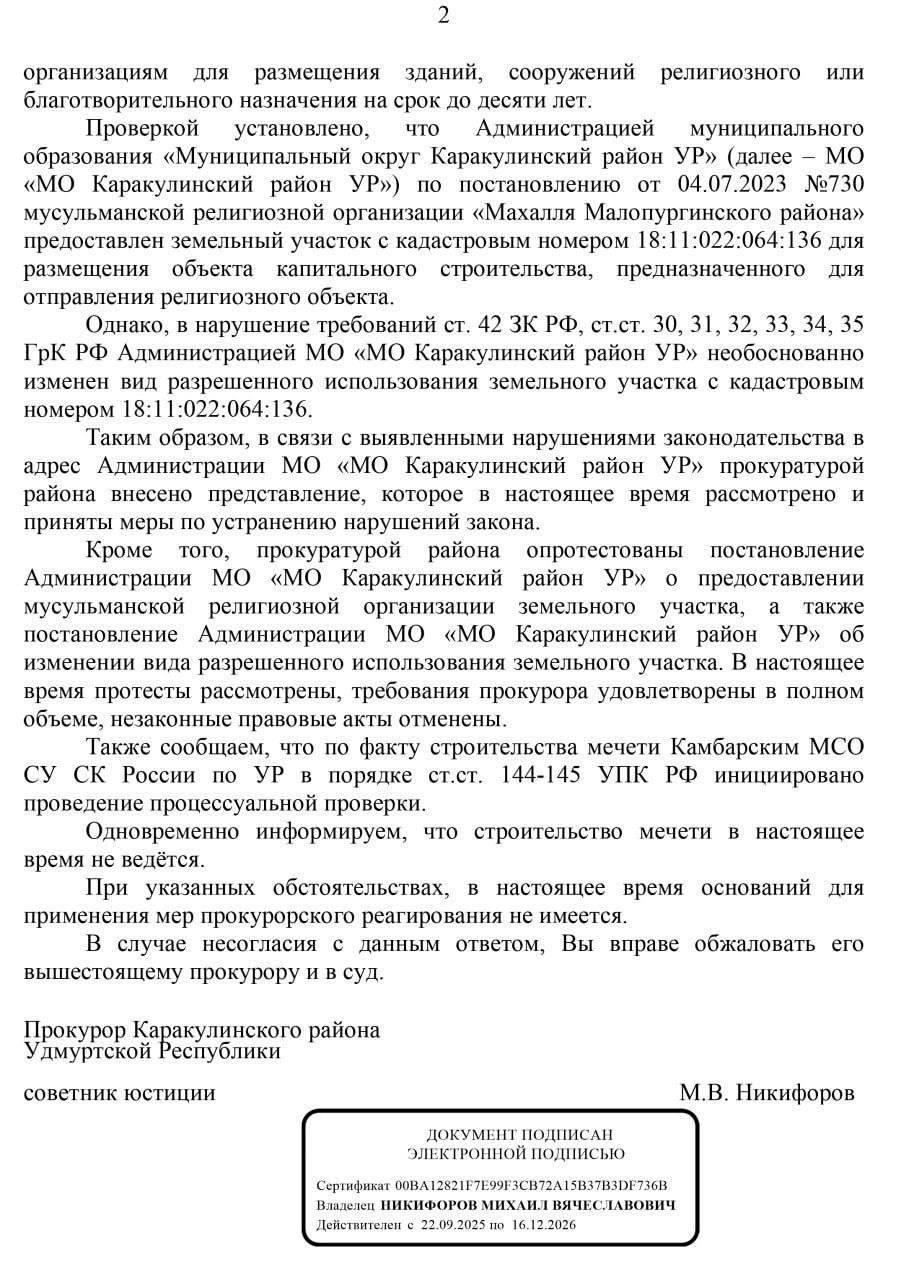 2

организациям для размещения зданий, сооружений религиозного или благотворительного назначения на срок до десяти лет.

Проверкой установлено, что Администрацией муниципального образования «Муниципальный округ Каракулинский район УР» (далее – МО «МО Каракулинский район УР») по постановлению от 04.07.2023 №730 мусульманской религиозной организации «Махалля Малопургинского района» предоставлен земельный участок с кадастровым номером 18:11:022:064:136 для размещения объекта капитального строительства, предназначенного для отправления религиозного объекта.

Однако, в нарушение требований ст. 42 ЗК РФ, ст.ст. 30, 31, 32, 33, 34, 35 ГрК РФ Администрацией МО «МО Каракулинский район УР» необоснованно изменен вид разрешенного использования земельного участка с кадастровым номером 18:11:022:064:136.

Таким образом, в связи с выявленными нарушениями законодательства в адрес Администрации МО «МО Каракулинский район УР» прокуратурой района внесено представление, которое в настоящее время рассмотрено и приняты меры по устранению нарушений закона.

Кроме того, прокуратурой района опротестованы постановление Администрации МО «МО Каракулинский район УР» о предоставлении мусульманской религиозной организации земельного участка, а также постановление Администрации МО «МО Каракулинский район УР» об изменении вида разрешенного использования земельного участка. В настоящее время протесты рассмотрены, требования прокурора удовлетворены в полном объеме, незаконные правовые акты отменены.

Также сообщаем, что по факту строительства мечети Камбарским МСО СУ СК России по УР в порядке ст.ст. 144-145 УПК РФ инициировано проведение процессуальной проверки.

Одновременно информируем, что строительство мечети в настоящее время не ведётся.

При указанных обстоятельствах, в настоящее время оснований для применения мер прокурорского реагирования не имеется.

В случае несогласия с данным ответом, Вы вправе обжаловать его вышестоящему прокурору и в суд.

Прокурор Каракулинского района
Удмуртской Республики

советник юстиции М.В. Никифоров

ДОКУМЕНТ ПОДПИСАН
ЭЛЕКТРОННОЙ ПОДПИСЬЮ

Сертификат 00BA12821F7E99F3CB72A15B37B3DF736B
Владелец НИКИФОРОВ МИХАИЛ ВЯЧЕСЛАВОВИЧ
Действителен с 22.09.2025 по 16.12.2026